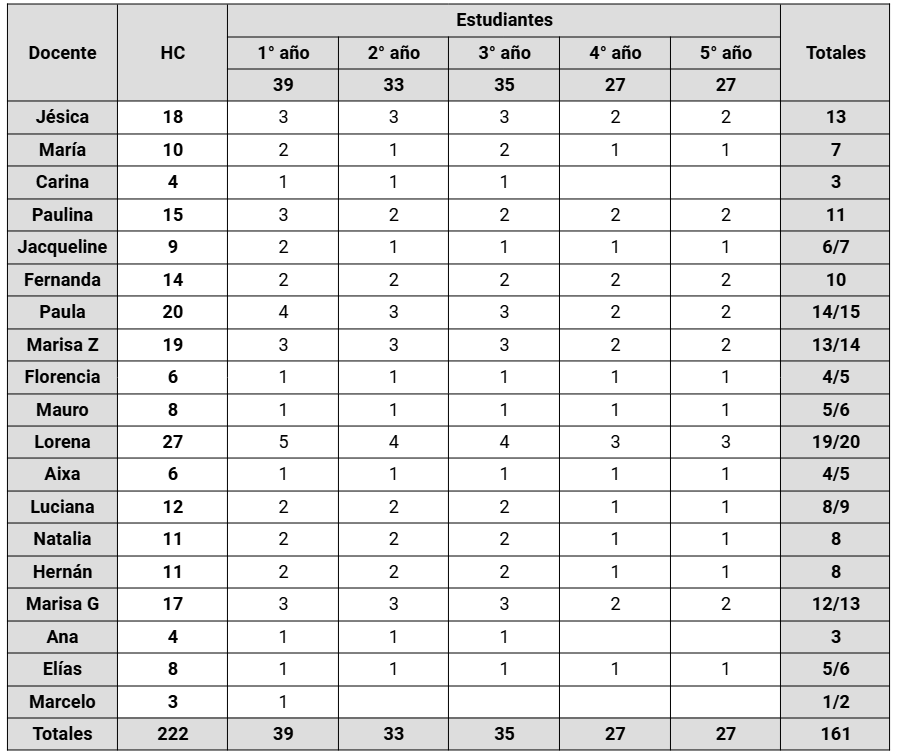 | Docente | HC | Estudiantes | | | | | Totales |
|---|---|---|---|---|---|---|---|
| | | 1° año | 2° año | 3° año | 4° año | 5° año | |
| | | 39 | 33 | 35 | 27 | 27 | |
| Jésica | 18 | 3 | 3 | 3 | 2 | 2 | 13 |
| María | 10 | 2 | 1 | 2 | 1 | 1 | 7 |
| Carina | 4 | 1 | 1 | 1 | | | 3 |
| Paulina | 15 | 3 | 2 | 2 | 2 | 2 | 11 |
| Jacqueline | 9 | 2 | 1 | 1 | 1 | 1 | 6/7 |
| Fernanda | 14 | 2 | 2 | 2 | 2 | 2 | 10 |
| Paula | 20 | 4 | 3 | 3 | 2 | 2 | 14/15 |
| Marisa Z | 19 | 3 | 3 | 3 | 2 | 2 | 13/14 |
| Florencia | 6 | 1 | 1 | 1 | 1 | 1 | 4/5 |
| Mauro | 8 | 1 | 1 | 1 | 1 | 1 | 5/6 |
| Lorena | 27 | 5 | 4 | 4 | 3 | 3 | 19/20 |
| Aixa | 6 | 1 | 1 | 1 | 1 | 1 | 4/5 |
| Luciana | 12 | 2 | 2 | 2 | 1 | 1 | 8/9 |
| Natalia | 11 | 2 | 2 | 2 | 1 | 1 | 8 |
| Hernán | 11 | 2 | 2 | 2 | 1 | 1 | 8 |
| Marisa G | 17 | 3 | 3 | 3 | 2 | 2 | 12/13 |
| Ana | 4 | 1 | 1 | 1 | | | 3 |
| Elías | 8 | 1 | 1 | 1 | 1 | 1 | 5/6 |
| Marcelo | 3 | 1 | | | | | 1/2 |
| Totales | 222 | 39 | 33 | 35 | 27 | 27 | 161 |